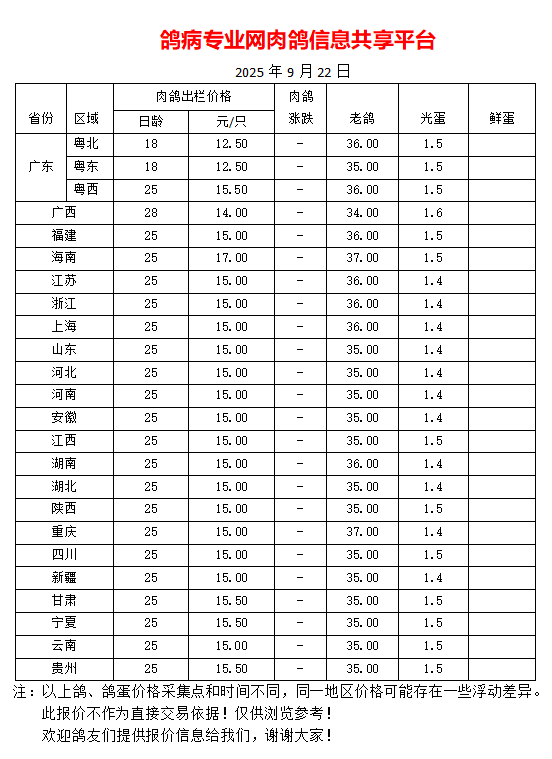 鸽病专业网肉鸽信息共享平台

2025 年 9 月 22 日

| 省份 | 区域 | 肉鸽出栏价格 日龄 | 肉鸽出栏价格 元/只 | 肉鸽涨跌 | 老鸽 | 光蛋 | 鲜蛋 |
|---|---|---|---|---|---|---|---|
| 广东 | 粤北 | 18 | 12.50 | - | 36.00 | 1.5 | |
| 广东 | 粤东 | 18 | 12.50 | - | 35.00 | 1.5 | |
| 广东 | 粤西 | 25 | 15.50 | - | 36.00 | 1.5 | |
| 广西 | | 28 | 14.00 | - | 34.00 | 1.6 | |
| 福建 | | 25 | 15.00 | - | 36.00 | 1.5 | |
| 海南 | | 25 | 17.00 | - | 37.00 | 1.5 | |
| 江苏 | | 25 | 15.00 | - | 36.00 | 1.4 | |
| 浙江 | | 25 | 15.00 | - | 36.00 | 1.4 | |
| 上海 | | 25 | 15.00 | - | 36.00 | 1.4 | |
| 山东 | | 25 | 15.00 | - | 35.00 | 1.4 | |
| 河北 | | 25 | 15.00 | - | 35.00 | 1.4 | |
| 河南 | | 25 | 15.00 | - | 35.00 | 1.4 | |
| 安徽 | | 25 | 15.00 | - | 35.00 | 1.4 | |
| 江西 | | 25 | 15.00 | - | 35.00 | 1.5 | |
| 湖南 | | 25 | 15.00 | - | 36.00 | 1.4 | |
| 湖北 | | 25 | 15.00 | - | 35.00 | 1.4 | |
| 陕西 | | 25 | 15.00 | - | 35.00 | 1.5 | |
| 重庆 | | 25 | 15.00 | - | 37.00 | 1.4 | |
| 四川 | | 25 | 15.00 | - | 35.00 | 1.5 | |
| 新疆 | | 25 | 15.00 | - | 35.00 | 1.4 | |
| 甘肃 | | 25 | 15.50 | - | 35.00 | 1.5 | |
| 宁夏 | | 25 | 15.50 | - | 35.00 | 1.5 | |
| 云南 | | 25 | 15.00 | - | 35.00 | 1.5 | |
| 贵州 | | 25 | 15.50 | - | 35.00 | 1.5 | |

注：以上鸽、鸽蛋价格采集点和时间不同，同一地区价格可能存在一些浮动差异。
此报价不作为直接交易依据！仅供浏览参考！
欢迎鸽友们提供报价信息给我们，谢谢大家！